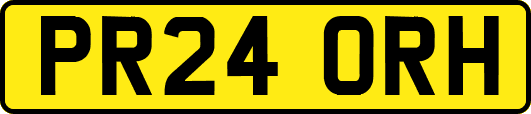 PR24 ORH